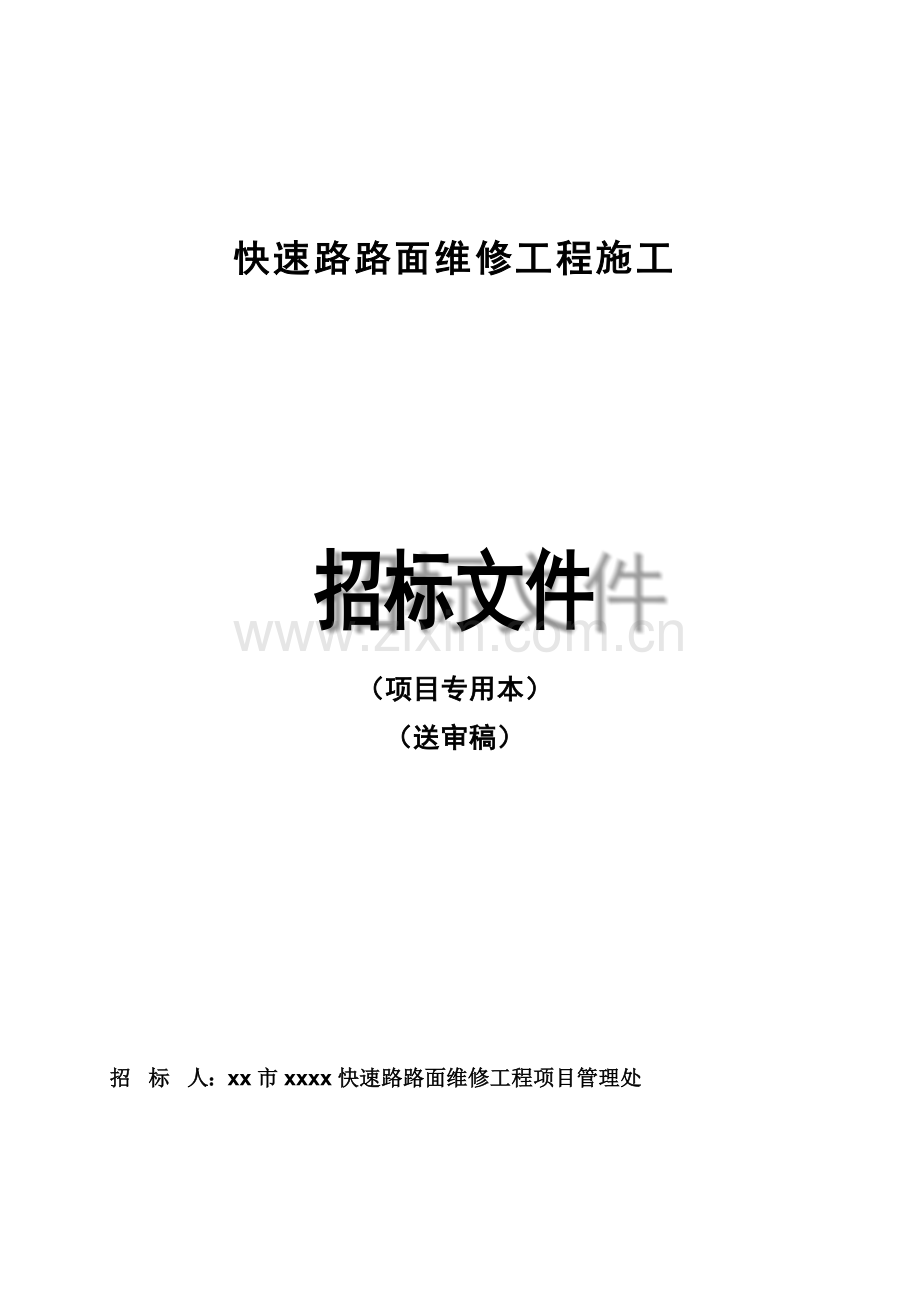 快速路路面维修工程施工

招标文件

www.zixin.com.cn

（项目专用本）

（送审稿）

招　标　人：xx 市 xxxx 快速路路面维修工程项目管理处